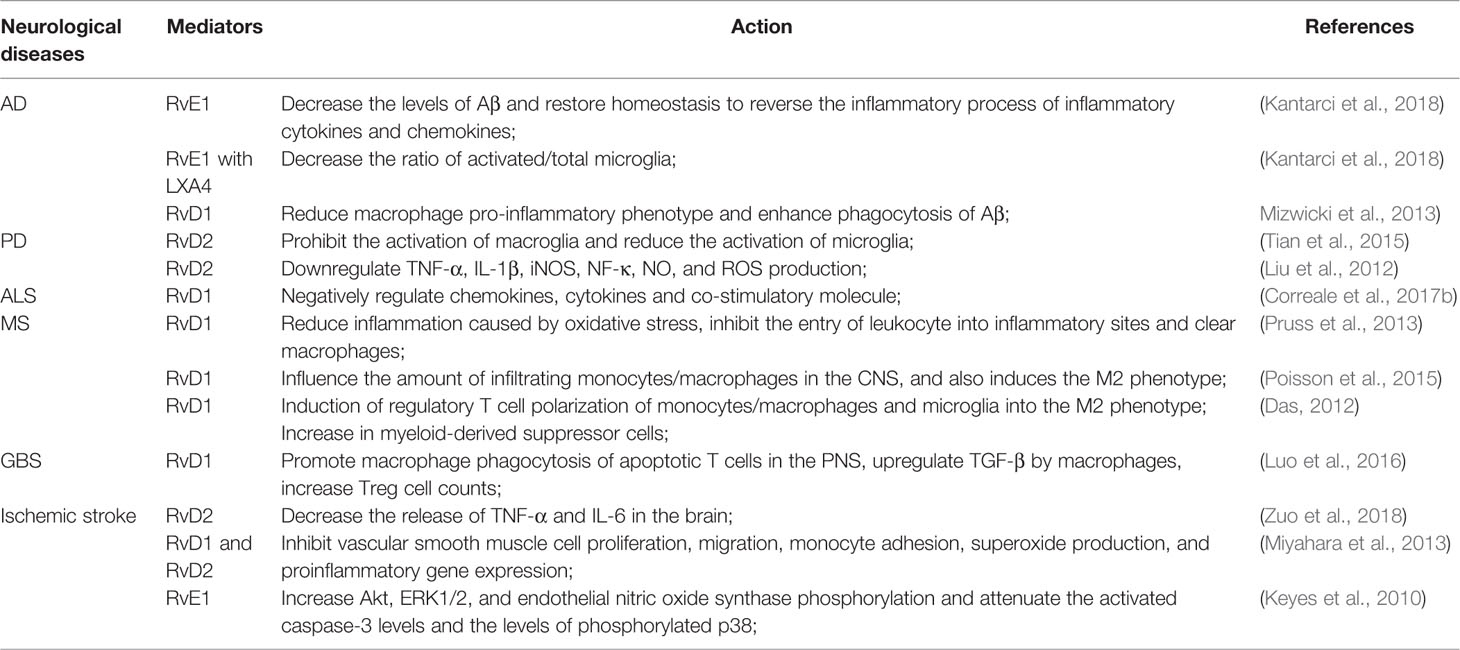 | Neurological diseases | Mediators | Action | References |
|---|---|---|---|
| AD | RvE1 | Decrease the levels of Aβ and restore homeostasis to reverse the inflammatory process of inflammatory cytokines and chemokines; | (Kantarci et al., 2018) |
| | RvE1 with LXA4 | Decrease the ratio of activated/total microglia; | (Kantarci et al., 2018) |
| | RvD1 | Reduce macrophage pro-inflammatory phenotype and enhance phagocytosis of Aβ; | Mizwicki et al., 2013) |
| PD | RvD2 | Prohibit the activation of macroglia and reduce the activation of microglia; | (Tian et al., 2015) |
| | RvD2 | Downregulate TNF-α, IL-1β, iNOS, NF-κ, NO, and ROS production; | (Liu et al., 2012) |
| ALS | RvD1 | Negatively regulate chemokines, cytokines and co-stimulatory molecule; | (Correale et al., 2017b) |
| MS | RvD1 | Reduce inflammation caused by oxidative stress, inhibit the entry of leukocyte into inflammatory sites and clear macrophages; | (Pruss et al., 2013) |
| | RvD1 | Influence the amount of infiltrating monocytes/macrophages in the CNS, and also induces the M2 phenotype; | (Poisson et al., 2015) |
| | RvD1 | Induction of regulatory T cell polarization of monocytes/macrophages and microglia into the M2 phenotype; Increase in myeloid-derived suppressor cells; | (Das, 2012) |
| GBS | RvD1 | Promote macrophage phagocytosis of apoptotic T cells in the PNS, upregulate TGF-β by macrophages, increase Treg cell counts; | (Luo et al., 2016) |
| Ischemic stroke | RvD2 | Decrease the release of TNF-α and IL-6 in the brain; | (Zuo et al., 2018) |
| | RvD1 and RvD2 | Inhibit vascular smooth muscle cell proliferation, migration, monocyte adhesion, superoxide production, and proinflammatory gene expression; | (Miyahara et al., 2013) |
| | RvE1 | Increase Akt, ERK1/2, and endothelial nitric oxide synthase phosphorylation and attenuate the activated caspase-3 levels and the levels of phosphorylated p38; | (Keyes et al., 2010) |